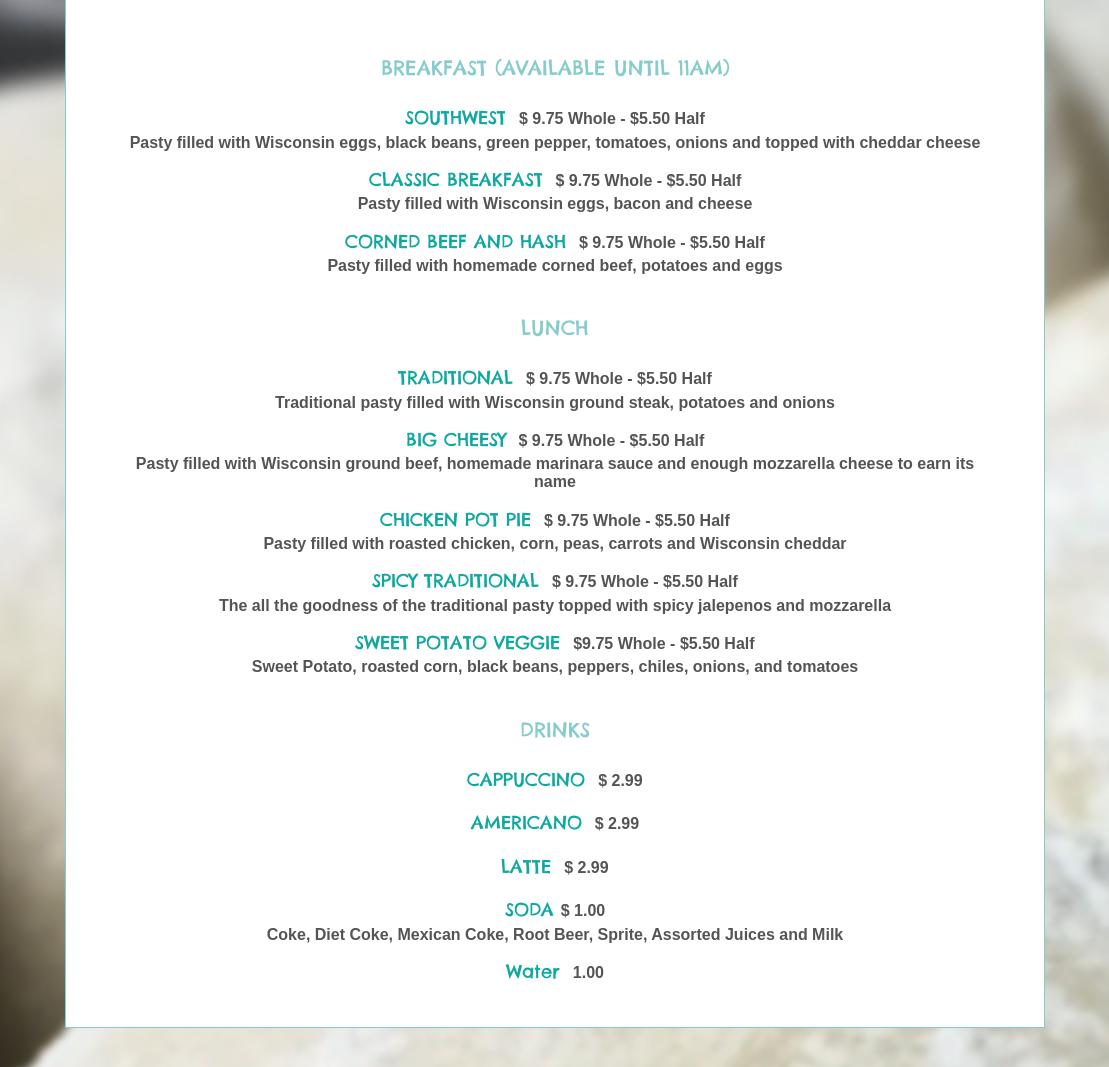 BREAKFAST (AVAILABLE UNTIL 11AM)

SOUTHWEST $ 9.75 Whole - $5.50 Half
Pasty filled with Wisconsin eggs, black beans, green pepper, tomatoes, onions and topped with cheddar cheese

CLASSIC BREAKFAST $ 9.75 Whole - $5.50 Half
Pasty filled with Wisconsin eggs, bacon and cheese

CORNED BEEF AND HASH $ 9.75 Whole - $5.50 Half
Pasty filled with homemade corned beef, potatoes and eggs

LUNCH

TRADITIONAL $ 9.75 Whole - $5.50 Half
Traditional pasty filled with Wisconsin ground steak, potatoes and onions

BIG CHEESY $ 9.75 Whole - $5.50 Half
Pasty filled with Wisconsin ground beef, homemade marinara sauce and enough mozzarella cheese to earn its name

CHICKEN POT PIE $ 9.75 Whole - $5.50 Half
Pasty filled with roasted chicken, corn, peas, carrots and Wisconsin cheddar

SPICY TRADITIONAL $ 9.75 Whole - $5.50 Half
The all the goodness of the traditional pasty topped with spicy jalepenos and mozzarella

SWEET POTATO VEGGIE $9.75 Whole - $5.50 Half
Sweet Potato, roasted corn, black beans, peppers, chiles, onions, and tomatoes

DRINKS

CAPPUCCINO $ 2.99

AMERICANO $ 2.99

LATTE $ 2.99

SODA $ 1.00
Coke, Diet Coke, Mexican Coke, Root Beer, Sprite, Assorted Juices and Milk

Water 1.00